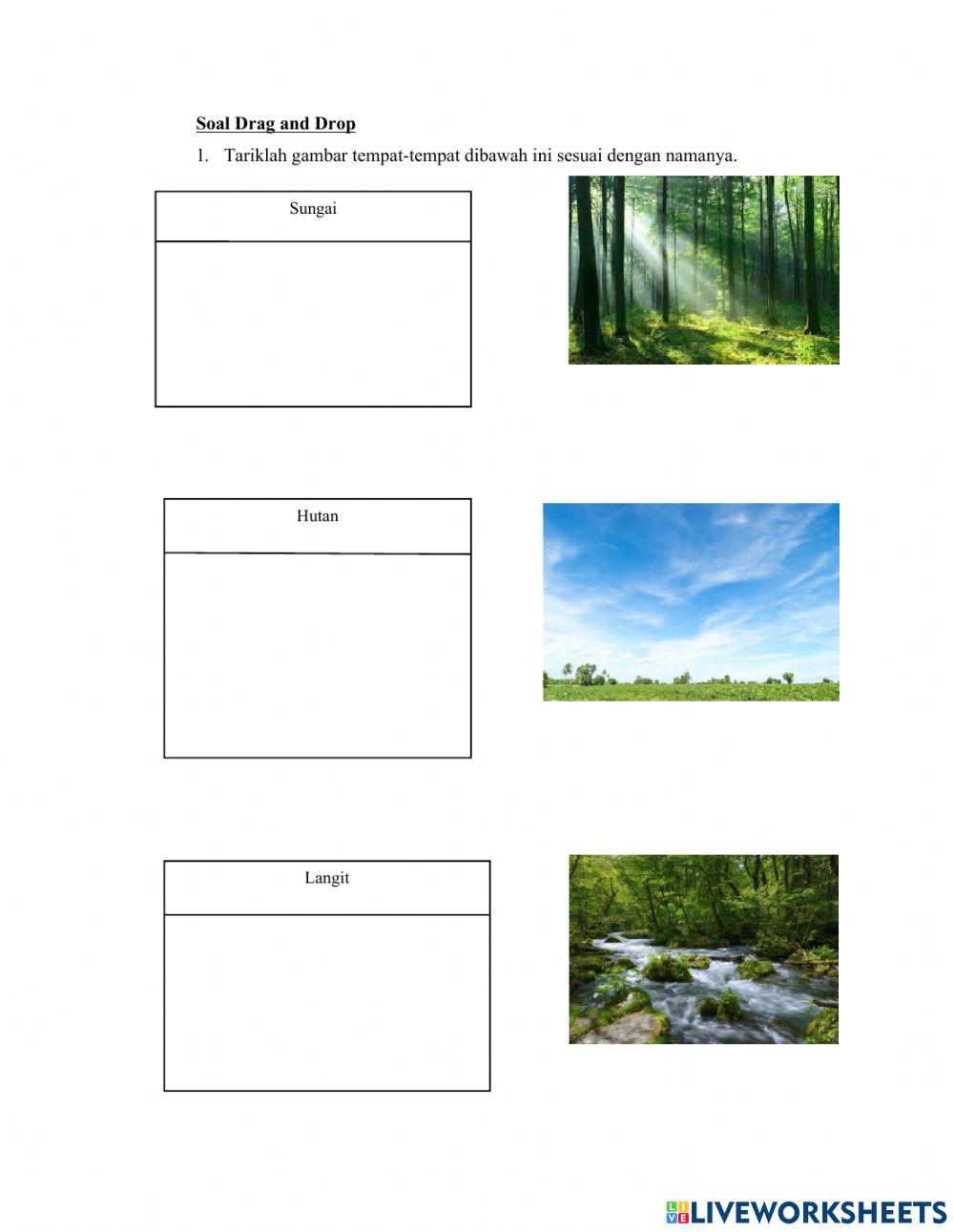 Soal Drag and Drop

1. Tariklah gambar tempat-tempat dibawah ini sesuai dengan namanya.

Sungai

Hutan

Langit

LIVEWORKSHEETS